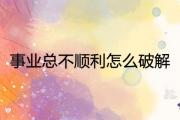 事业总不顺利怎么破解